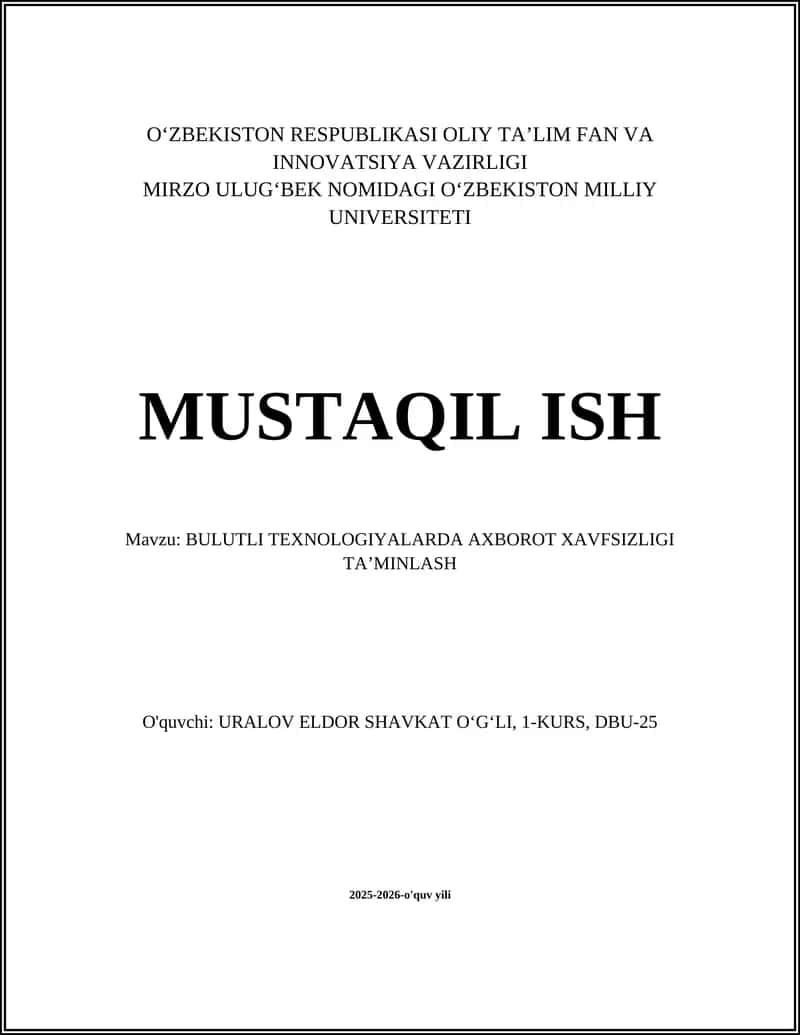 O‘ZBEKISTON RESPUBLIKASI OLIY TA’LIM FAN VA INNOVATSIYA VAZIRLIGI
MIRZO ULUG‘BEK NOMIDAGI O‘ZBEKISTON MILLIY UNIVERSITETI

MUSTAQIL ISH

Mavzu: BULUTLI TEXNOLOGIYALARDA AXBOROT XAVFSIZLIGI TA’MINLASH

O'quvchi: URALOV ELDOR SHAVKAT O‘G‘LI, 1-KURS, DBU-25

2025-2026-o'quv yili